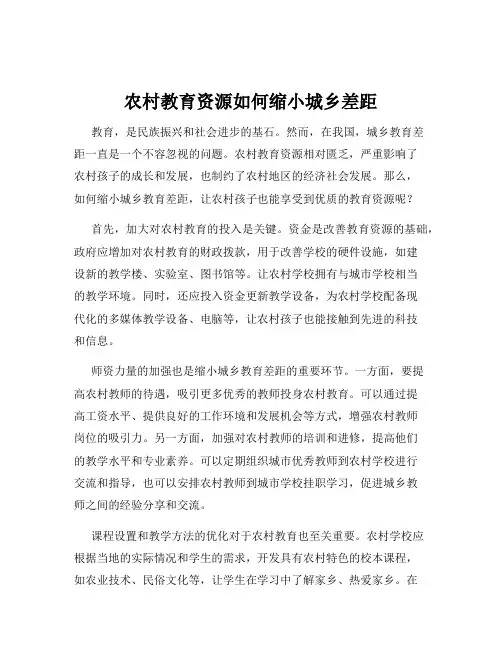 农村教育资源如何缩小城乡差距

教育，是民族振兴和社会进步的基石。然而，在我国，城乡教育差距一直是一个不容忽视的问题。农村教育资源相对匮乏，严重影响了农村孩子的成长和发展，也制约了农村地区的经济社会发展。那么，如何缩小城乡教育差距，让农村孩子也能享受到优质的教育资源呢？

首先，加大对农村教育的投入是关键。资金是改善教育资源的基础，政府应增加对农村教育的财政拨款，用于改善学校的硬件设施，如建设新的教学楼、实验室、图书馆等。让农村学校拥有与城市学校相当的教学环境。同时，还应投入资金更新教学设备，为农村学校配备现代化的多媒体教学设备、电脑等，让农村孩子也能接触到先进的科技和信息。

师资力量的加强也是缩小城乡教育差距的重要环节。一方面，要提高农村教师的待遇，吸引更多优秀的教师投身农村教育。可以通过提高工资水平、提供良好的工作环境和发展机会等方式，增强农村教师岗位的吸引力。另一方面，加强对农村教师的培训和进修，提高他们的教学水平和专业素养。可以定期组织城市优秀教师到农村学校进行交流和指导，也可以安排农村教师到城市学校挂职学习，促进城乡教师之间的经验分享和交流。

课程设置和教学方法的优化对于农村教育也至关重要。农村学校应根据当地的实际情况和学生的需求，开发具有农村特色的校本课程，如农业技术、民俗文化等，让学生在学习中了解家乡、热爱家乡。在